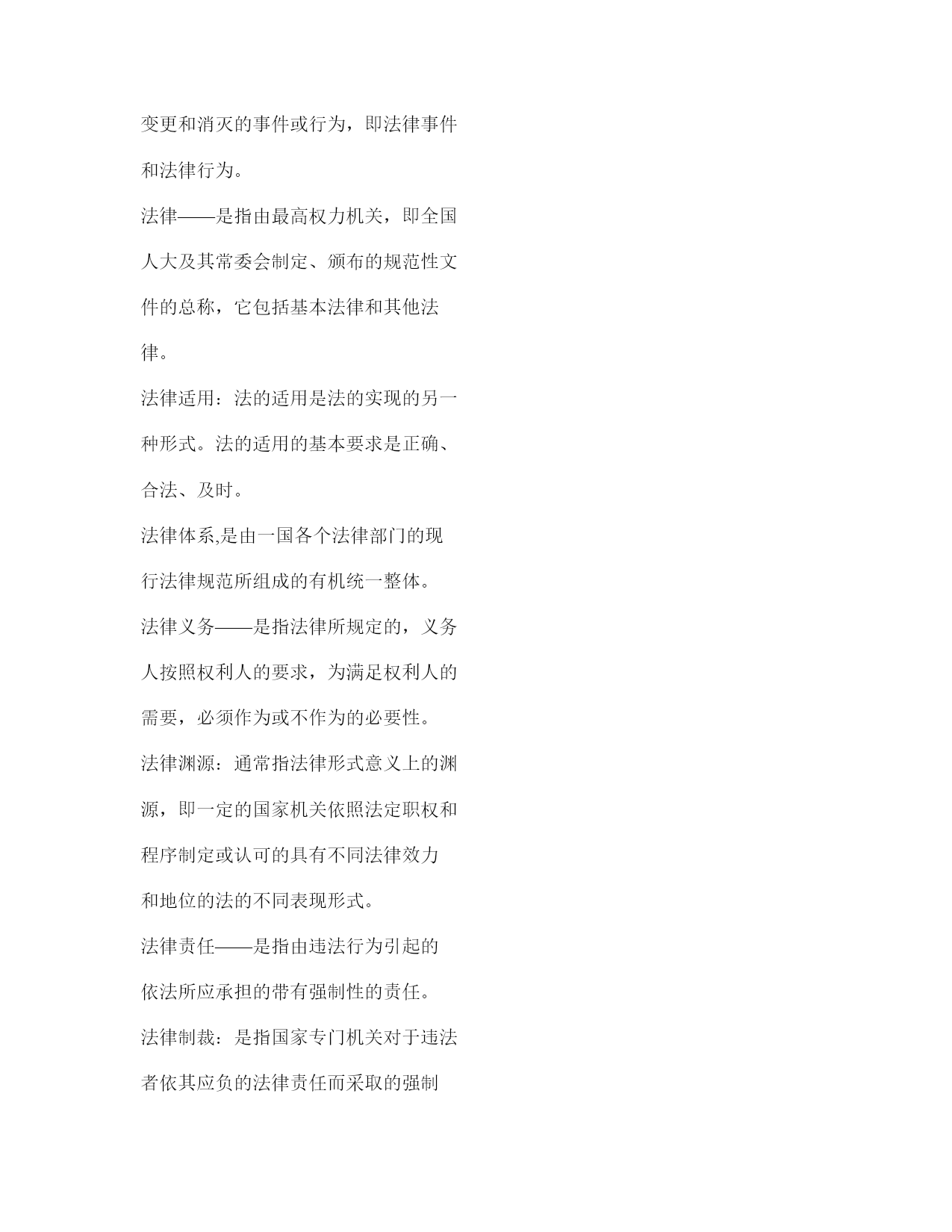 变更和消灭的事件或行为，即法律事件和法律行为。

法律——是指由最高权力机关，即全国人大及其常委会制定、颁布的规范性文件的总称，它包括基本法律和其他法律。

法律适用：法的适用是法的实现的另一种形式。法的适用的基本要求是正确、合法、及时。

法律体系,是由一国各个法律部门的现行法律规范所组成的有机统一整体。

法律义务——是指法律所规定的，义务人按照权利人的要求，为满足权利人的需要，必须作为或不作为的必要性。

法律渊源：通常指法律形式意义上的渊源，即一定的国家机关依照法定职权和程序制定或认可的具有不同法律效力和地位的法的不同表现形式。

法律责任——是指由违法行为引起的依法所应承担的带有强制性的责任。

法律制裁：是指国家专门机关对于违法者依其应负的法律责任而采取的强制